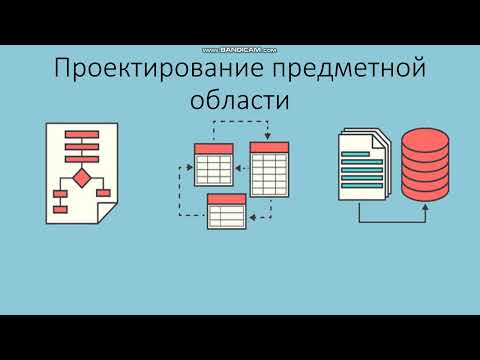 www.BANDICAM.com

Проектирование предметной области